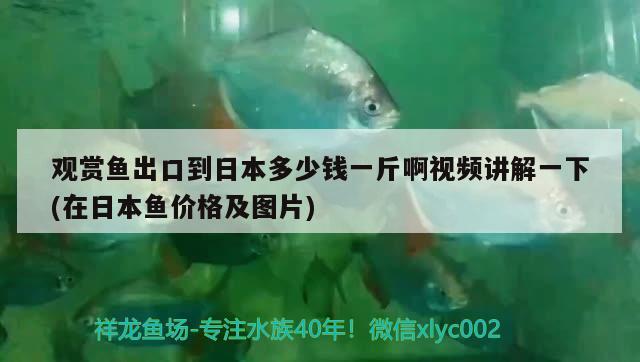 观赏鱼出口到日本多少钱一斤啊视频讲解一下(在日本鱼价格及图片)

祥龙鱼场-专注水族40年！微信xlyc002